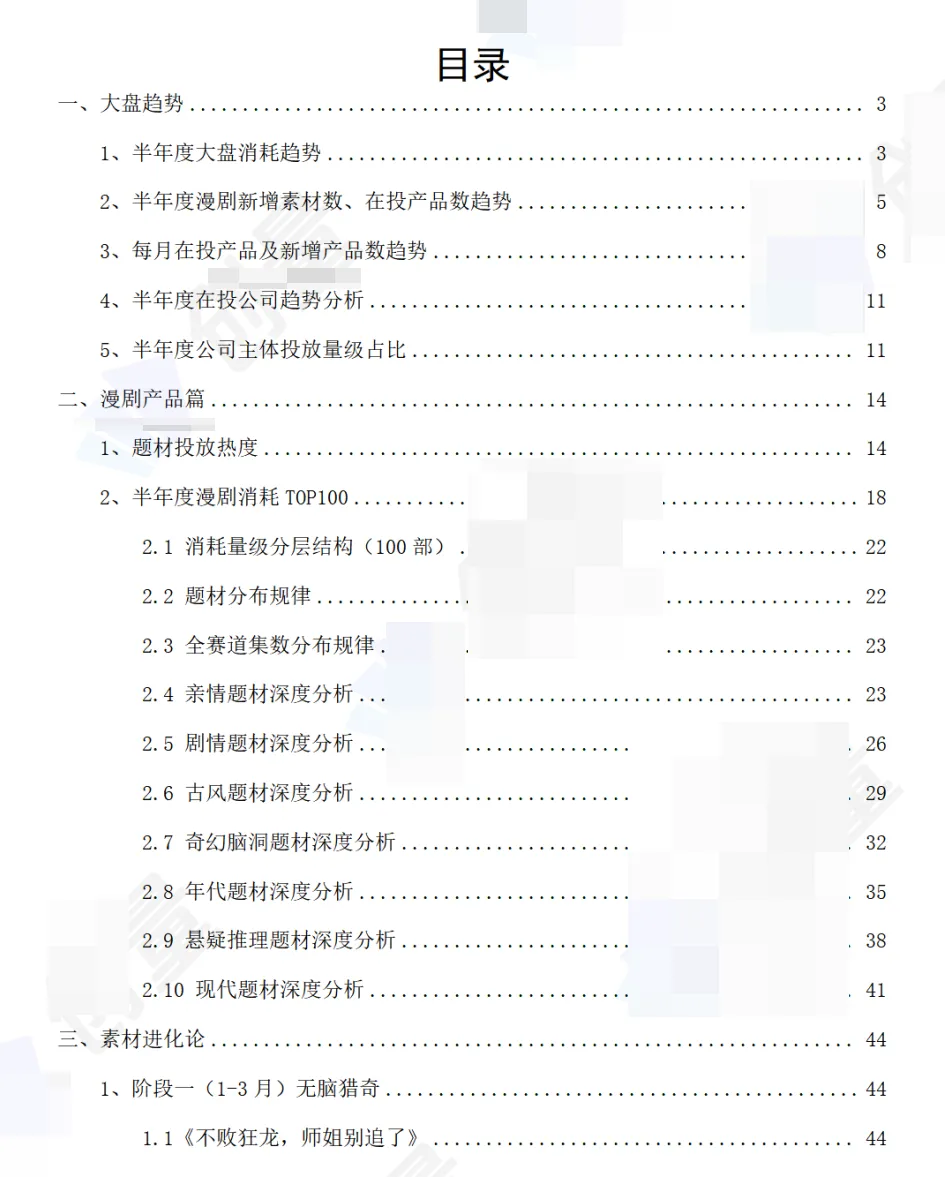 目录

一、大盘趋势 3

1、半年度大盘消耗趋势 3

2、半年度漫剧新增素材数、在投产品数趋势 5

3、每月在投产品及新增产品数趋势 8

4、半年度在投公司趋势分析 11

5、半年度公司主体投放量级占比 11

二、漫剧产品篇 14

1、题材投放热度 14

2、半年度漫剧消耗TOP100 18

2.1 消耗量级分层结构（100部） 22

2.2 题材分布规律 22

2.3 全赛道集数分布规律 23

2.4 亲情题材深度分析 23

2.5 剧情题材深度分析 26

2.6 古风题材深度分析 29

2.7 奇幻脑洞题材深度分析 32

2.8 年代题材深度分析 35

2.9 悬疑推理题材深度分析 38

2.10 现代题材深度分析 41

三、素材进化论 44

1、阶段一（1-3月）无脑猎奇 44

1.1《不败狂龙，师姐别追了》 44